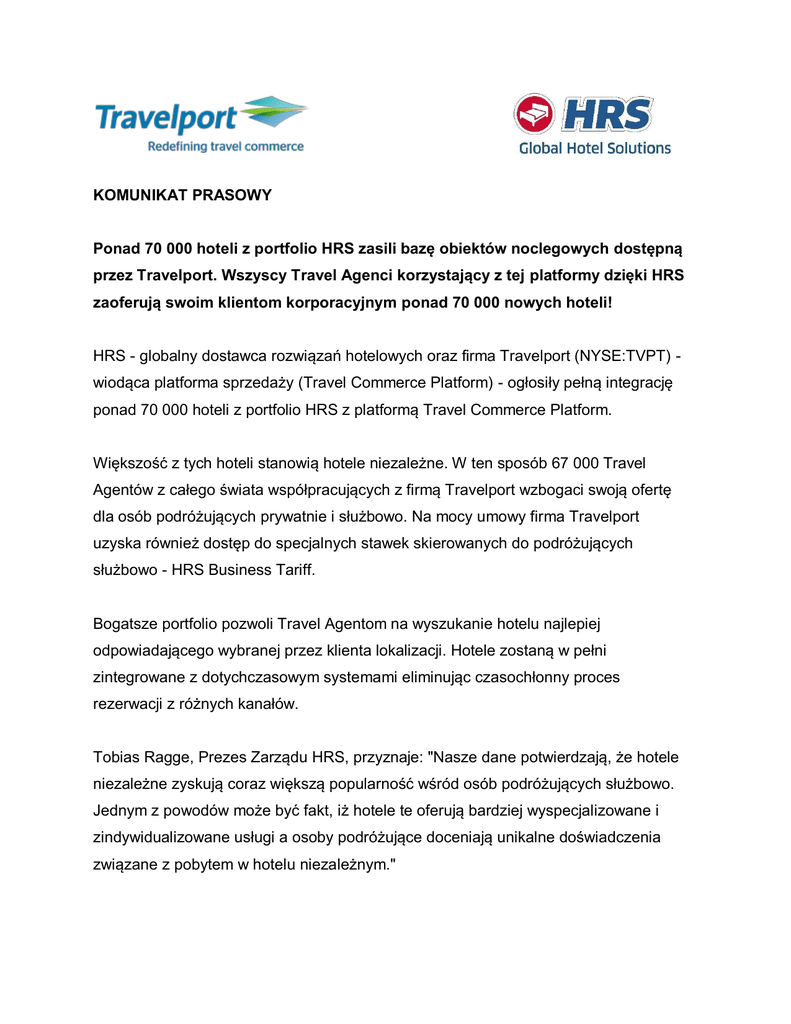 Travelport
Redefining travel commerce

HRS
Global Hotel Solutions

KOMUNIKAT PRASOWY

Ponad 70 000 hoteli z portfolio HRS zasili bazę obiektów noclegowych dostępną przez Travelport. Wszyscy Travel Agenci korzystający z tej platformy dzięki HRS zaoferują swoim klientom korporacyjnym ponad 70 000 nowych hoteli!

HRS - globalny dostawca rozwiązań hotelowych oraz firma Travelport (NYSE:TVPT) - wiodąca platforma sprzedaży (Travel Commerce Platform) - ogłosiły pełną integrację ponad 70 000 hoteli z portfolio HRS z platformą Travel Commerce Platform.

Większość z tych hoteli stanowią hotele niezależne. W ten sposób 67 000 Travel Agentów z całego świata współpracujących z firmą Travelport wzbogaci swoją ofertę dla osób podróżujących prywatnie i służbowo. Na mocy umowy firma Travelport uzyska również dostęp do specjalnych stawek skierowanych do podróżujących służbowo - HRS Business Tariff.

Bogatsze portfolio pozwoli Travel Agentom na wyszukanie hotelu najlepiej odpowiadającego wybranej przez klienta lokalizacji. Hotele zostaną w pełni zintegrowane z dotychczasowym systemami eliminując czasochłonny proces rezerwacji z różnych kanałów.

Tobias Ragge, Prezes Zarządu HRS, przyznaje: "Nasze dane potwierdzają, że hotele niezależne zyskują coraz większą popularność wśród osób podróżujących służbowo. Jednym z powodów może być fakt, iż hotele te oferują bardziej wyspecjalizowane i zindywidualizowane usługi a osoby podróżujące doceniają unikalne doświadczenia związane z pobytem w hotelu niezależnym."